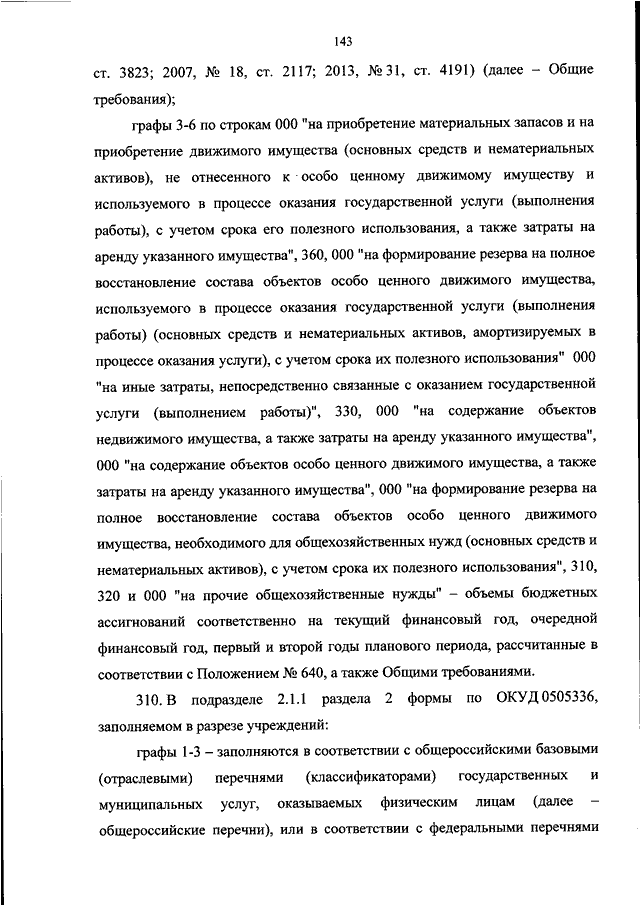 143

ст. 3823; 2007, № 18, ст. 2117; 2013, № 31, ст. 4191) (далее – Общие требования);

графы 3-6 по строкам 000 "на приобретение материальных запасов и на приобретение движимого имущества (основных средств и нематериальных активов), не отнесенного к особо ценному движимому имуществу и используемого в процессе оказания государственной услуги (выполнения работы), с учетом срока его полезного использования, а также затраты на аренду указанного имущества", 360, 000 "на формирование резерва на полное восстановление состава объектов особо ценного движимого имущества, используемого в процессе оказания государственной услуги (выполнения работы) (основных средств и нематериальных активов, амортизируемых в процессе оказания услуги), с учетом срока их полезного использования" 000 "на иные затраты, непосредственно связанные с оказанием государственной услуги (выполнением работы)", 330, 000 "на содержание объектов недвижимого имущества, а также затраты на аренду указанного имущества", 000 "на содержание объектов особо ценного движимого имущества, а также затраты на аренду указанного имущества", 000 "на формирование резерва на полное восстановление состава объектов особо ценного движимого имущества, необходимого для общехозяйственных нужд (основных средств и нематериальных активов), с учетом срока их полезного использования", 310, 320 и 000 "на прочие общехозяйственные нужды" – объемы бюджетных ассигнований соответственно на текущий финансовый год, очередной финансовый год, первый и второй годы планового периода, рассчитанные в соответствии с Положением № 640, а также Общими требованиями.

310. В подразделе 2.1.1 раздела 2 формы по ОКУД 0505336, заполняемом в разрезе учреждений:

графы 1-3 – заполняются в соответствии с общероссийскими базовыми (отраслевыми) перечнями (классификаторами) государственных и муниципальных услуг, оказываемых физическим лицам (далее – общероссийские перечни), или в соответствии с федеральными перечнями